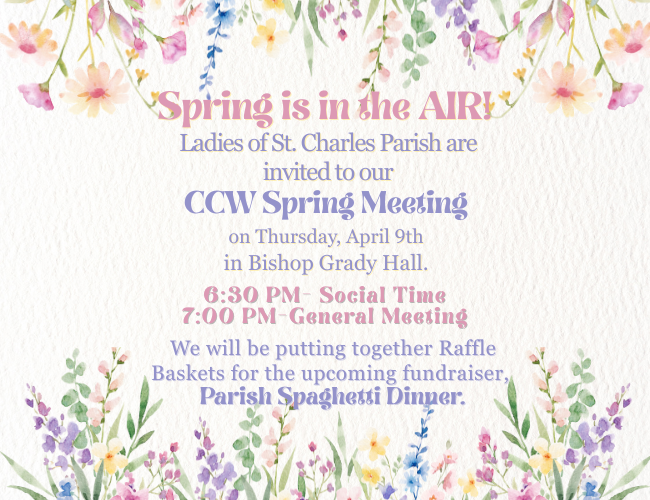 Spring is in the AIR!

Ladies of St. Charles Parish are invited to our

CCW Spring Meeting

on Thursday, April 9th in Bishop Grady Hall.

6:30 PM- Social Time
7:00 PM-General Meeting

We will be putting together Raffle Baskets for the upcoming fundraiser, Parish Spaghetti Dinner.